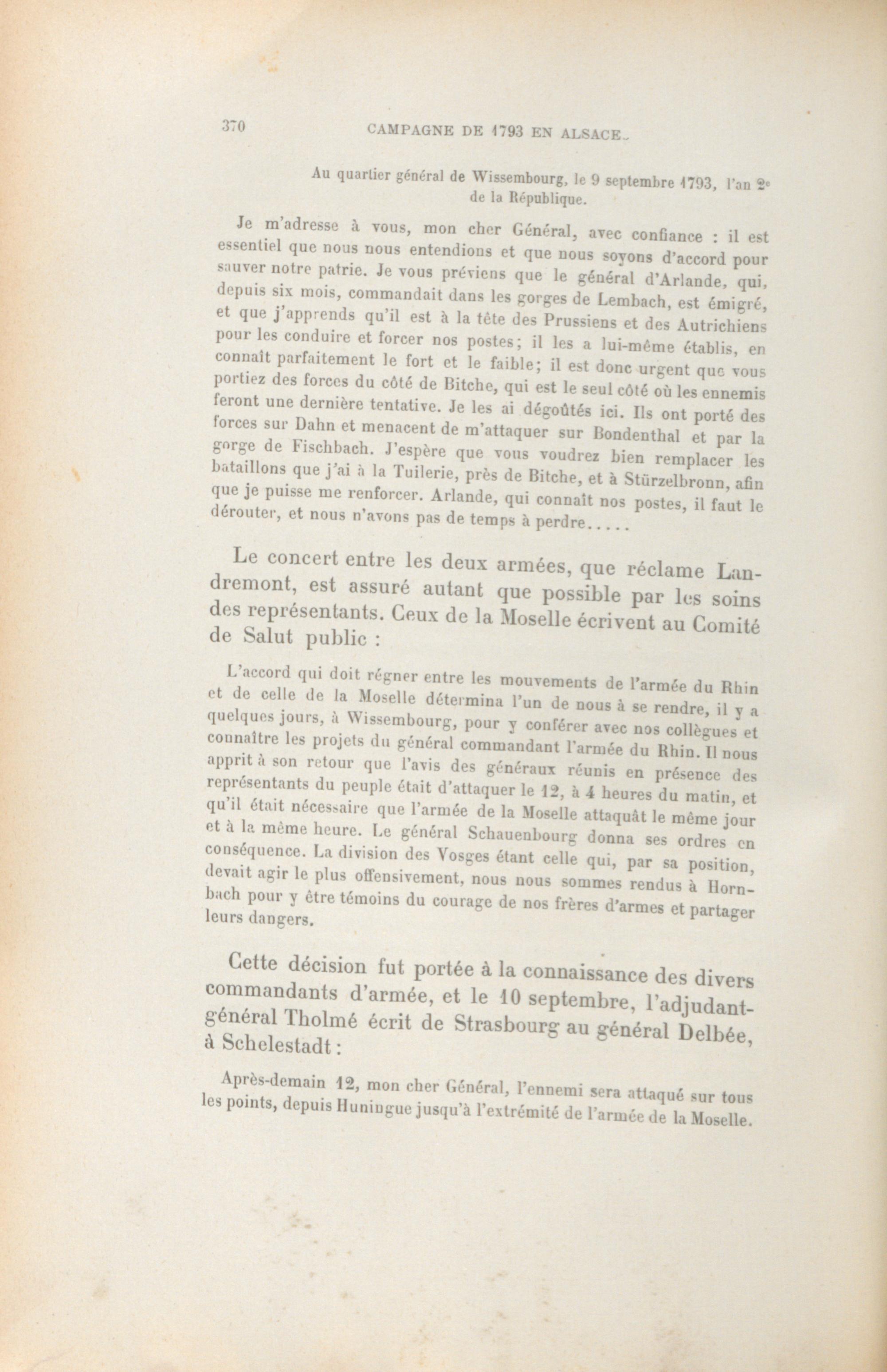 370 CAMPAGNE DE 1793 EN ALSACE.

Au quartier général de Wissembourg, le 9 septembre 1793, l'an 2e de la République.

Je m'adresse à vous, mon cher Général, avec confiance : il est essentiel que nous nous entendions et que nous soyons d'accord pour sauver notre patrie. Je vous préviens que le général d'Arlande, qui, depuis six mois, commandait dans les gorges de Lembach, est émigré, et que j'apprends qu'il est à la tête des Prussiens et des Autrichiens pour les conduire et forcer nos postes; il les a lui-même établis, en connaît parfaitement le fort et le faible; il est donc urgent que vous portiez des forces du côté de Bitche, qui est le seul côté où les ennemis feront une dernière tentative. Je les ai dégoûtés ici. Ils ont porté des forces sur Dahn et menacent de m'attaquer sur Bondenthal et par la gorge de Fischbach. J'espère que vous voudrez bien remplacer les bataillons que j'ai à la Tuilerie, près de Bitche, et à Stürzelbronn, afin que je puisse me renforcer. Arlande, qui connaît nos postes, il faut le dérouter, et nous n'avons pas de temps à perdre.....

Le concert entre les deux armées, que réclame Landremont, est assuré autant que possible par les soins des représentants. Ceux de la Moselle écrivent au Comité de Salut public :

L'accord qui doit régner entre les mouvements de l'armée du Rhin et de celle de la Moselle détermina l'un de nous à se rendre, il y a quelques jours, à Wissembourg, pour y conférer avec nos collègues et connaître les projets du général commandant l'armée du Rhin. Il nous apprit à son retour que l'avis des généraux réunis en présence des représentants du peuple était d'attaquer le 12, à 4 heures du matin, et qu'il était nécessaire que l'armée de la Moselle attaquât le même jour et à la même heure. Le général Schauenbourg donna ses ordres en conséquence. La division des Vosges étant celle qui, par sa position, devait agir le plus offensivement, nous nous sommes rendus à Hornbach pour y être témoins du courage de nos frères d'armes et partager leurs dangers.

Cette décision fut portée à la connaissance des divers commandants d'armée, et le 10 septembre, l'adjudant-général Tholmé écrit de Strasbourg au général Delbée, à Schelestadt :

Après-demain 12, mon cher Général, l'ennemi sera attaqué sur tous les points, depuis Huningue jusqu'à l'extrémité de l'armée de la Moselle.